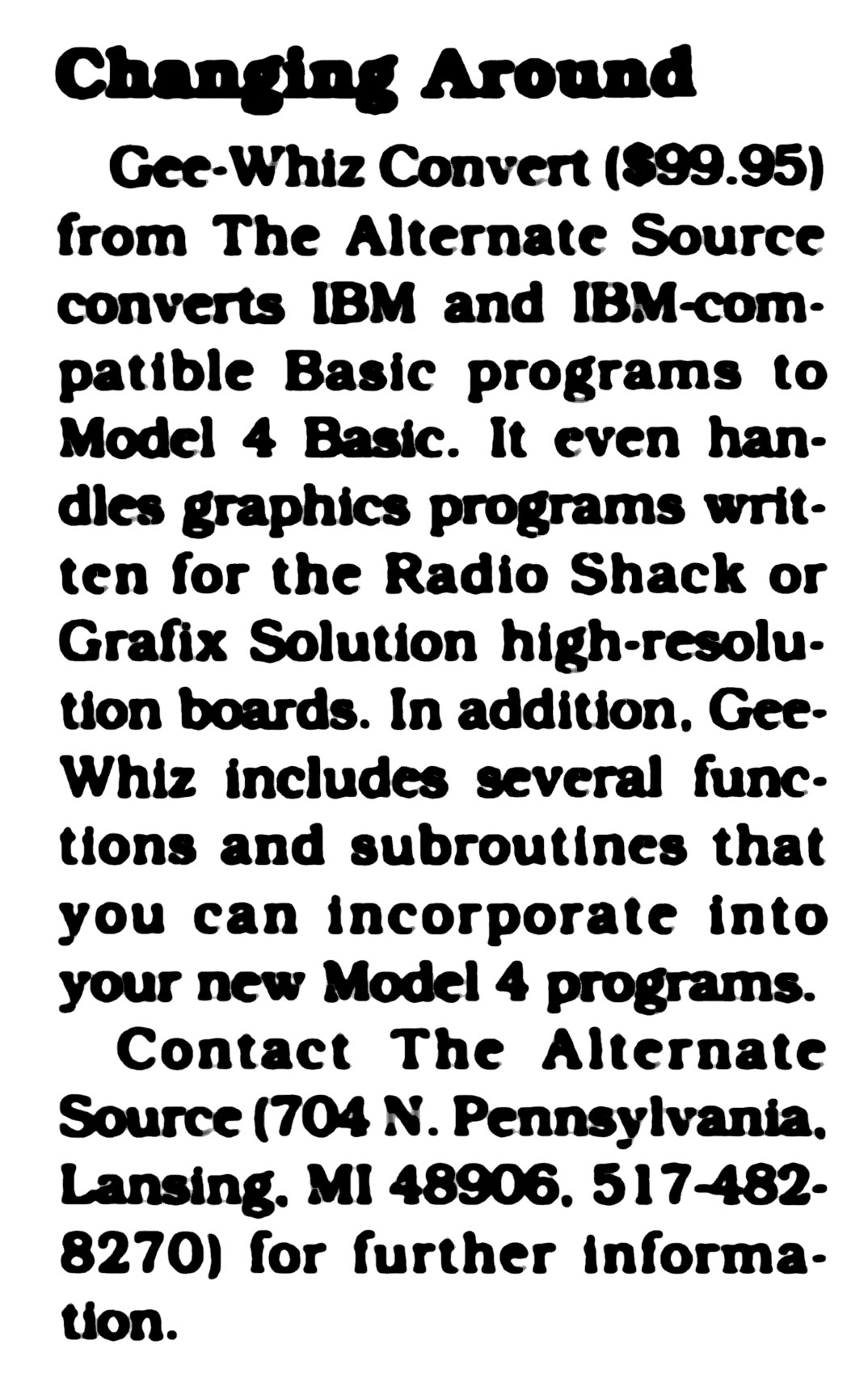 Changing Around

Gee-Whiz Convert ($99.95) from The Alternate Source converts IBM and IBM-compatible Basic programs to Model 4 Basic. It even handles graphics programs written for the Radio Shack or Grafix Solution high-resolution boards. In addition, Gee-Whiz includes several functions and subroutines that you can incorporate into your new Model 4 programs.

Contact The Alternate Source (704 N. Pennsylvania, Lansing, MI 48906, 517-482-8270) for further information.